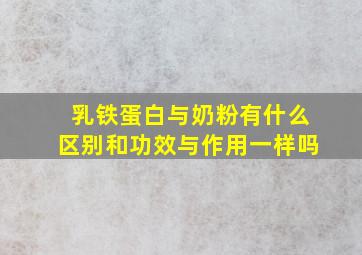 乳铁蛋白与奶粉有什么区别和功效与作用一样吗